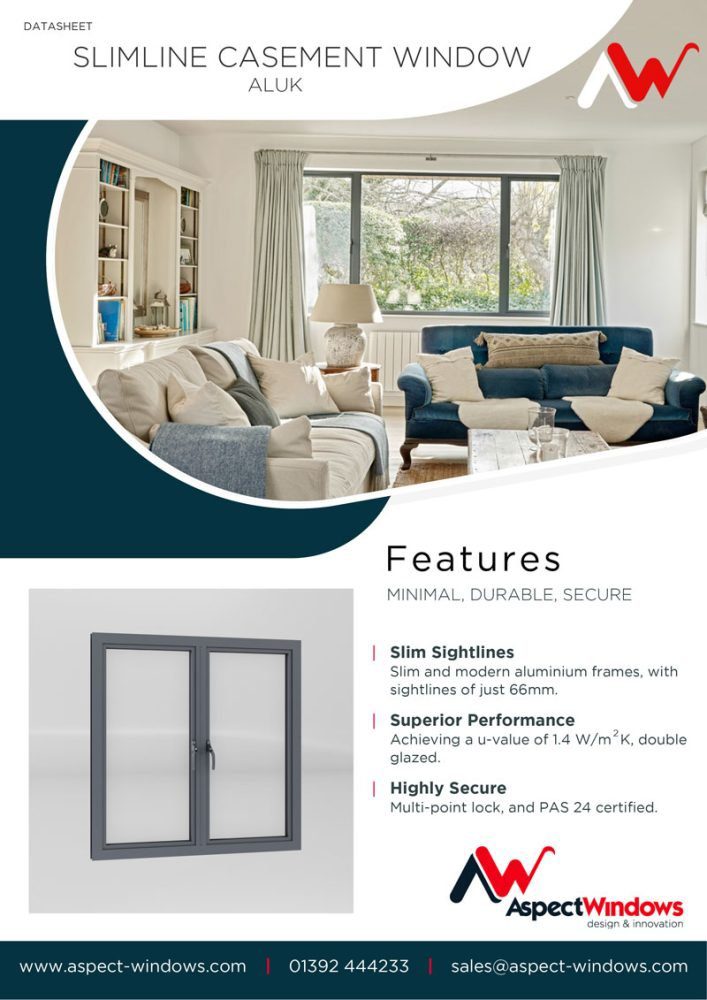 DATASHEET

SLIMLINE CASEMENT WINDOW

ALUK

Features

MINIMAL, DURABLE, SECURE

Slim Sightlines
Slim and modern aluminium frames, with sightlines of just 66mm.

Superior Performance
Achieving a u-value of 1.4 W/m$^2$K, double glazed.

Highly Secure
Multi-point lock, and PAS 24 certified.

AspectWindows
design & innovation

www.aspect-windows.com | 01392 444233 | sales@aspect-windows.com